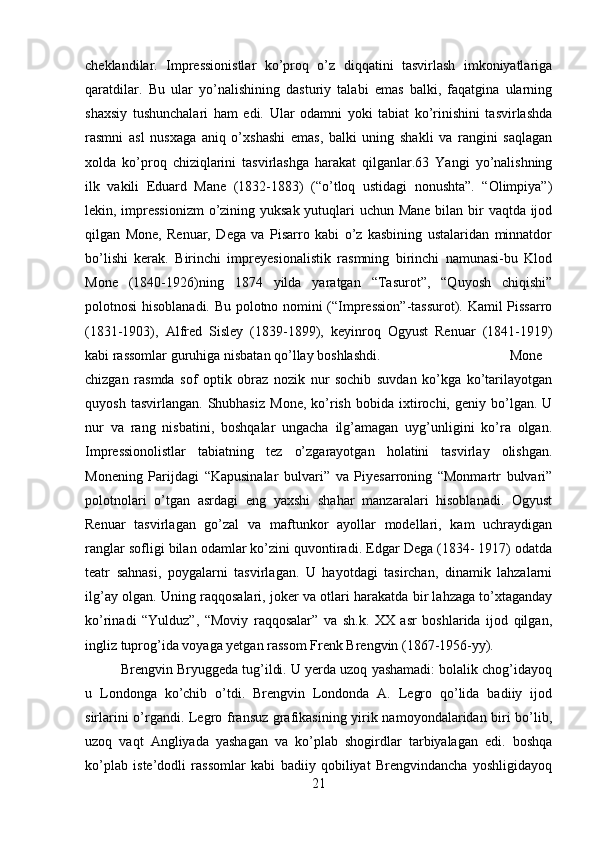 cheklandilar.  Impressionistlar  ko’proq  o’z  diqqatini  tasvirlash  imkoniyatlariga qaratdilar.  Bu  ular  yo’nalishining  dasturiy  talabi  emas  balki,  faqatgina  ularning shaxsiy  tushunchalari  ham  edi.  Ular  odamni  yoki  tabiat  ko’rinishini  tasvirlashda rasmni  asl  nusxaga  aniq  o’xshashi  emas,  balki  uning  shakli  va  rangini  saqlagan xolda  ko’proq  chiziqlarini  tasvirlashga  harakat  qilganlar.63  Yangi  yo’nalishning ilk  vakili  Eduard  Mane  (1832-1883)  (“o’tloq  ustidagi  nonushta”.  “Olimpiya”) lekin, impressionizm o’zining yuksak yutuqlari uchun Mane bilan bir vaqtda ijod qilgan  Mone,  Renuar,  Dega  va  Pisarro  kabi  o’z  kasbining  ustalaridan  minnatdor bo’lishi  kerak.  Birinchi  impreyesionalistik  rasmning  birinchi  namunasi-bu  Klod Mone  (1840-1926)ning  1874  yilda  yaratgan  “Tasurot”,  “Quyosh  chiqishi” polotnosi hisoblanadi. Bu polotno nomini (“Impression”-tassurot). Kamil Pissarro (1831-1903),  Alfred  Sisley  (1839-1899),  keyinroq  Ogyust  Renuar  (1841-1919) kabi rassomlar guruhiga nisbatan qo’llay boshlashdi. Mone chizgan  rasmda  sof  optik  obraz  nozik  nur  sochib  suvdan  ko’kga  ko’tarilayotgan quyosh tasvirlangan. Shubhasiz Mone, ko’rish bobida ixtirochi, geniy bo’lgan. U nur  va  rang  nisbatini,  boshqalar  ungacha  ilg’amagan  uyg’unligini  ko’ra  olgan. Impressionolistlar  tabiatning  tez  o’zgarayotgan  holatini  tasvirlay  olishgan. Monening  Parijdagi  “Kapusinalar  bulvari”  va  Piyesarroning  “Monmartr  bulvari” polotnolari  o’tgan  asrdagi  eng  yaxshi  shahar  manzaralari  hisoblanadi.  Ogyust Renuar  tasvirlagan  go’zal  va  maftunkor  ayollar  modellari,  kam  uchraydigan ranglar sofligi bilan odamlar ko’zini quvontiradi. Edgar Dega (1834- 1917) odatda teatr  sahnasi,  poygalarni  tasvirlagan.  U  hayotdagi  tasirchan,  dinamik  lahzalarni ilg’ay olgan. Uning raqqosalari, joker va otlari harakatda bir lahzaga to’xtaganday ko’rinadi  “Yulduz”,  “Moviy  raqqosalar”  va  sh.k.  XX  asr  boshlarida  ijod  qilgan, ingliz tuprog’ida voyaga yetgan rassom Frenk Brengvin (1867-1956-yy).

Brengvin Bryuggeda tug’ildi. U yerda uzoq yashamadi: bolalik chog’idayoq u  Londonga  ko’chib  o’tdi.  Brengvin  Londonda  A.  Legro  qo’lida  badiiy  ijod sirlarini o’rgandi. Legro fransuz grafikasining yirik namoyondalaridan biri bo’lib, uzoq  vaqt  Angliyada  yashagan  va  ko’plab  shogirdlar  tarbiyalagan  edi.  boshqa ko’plab  iste’dodli  rassomlar  kabi  badiiy  qobiliyat  Brengvindancha  yoshligidayoq

21